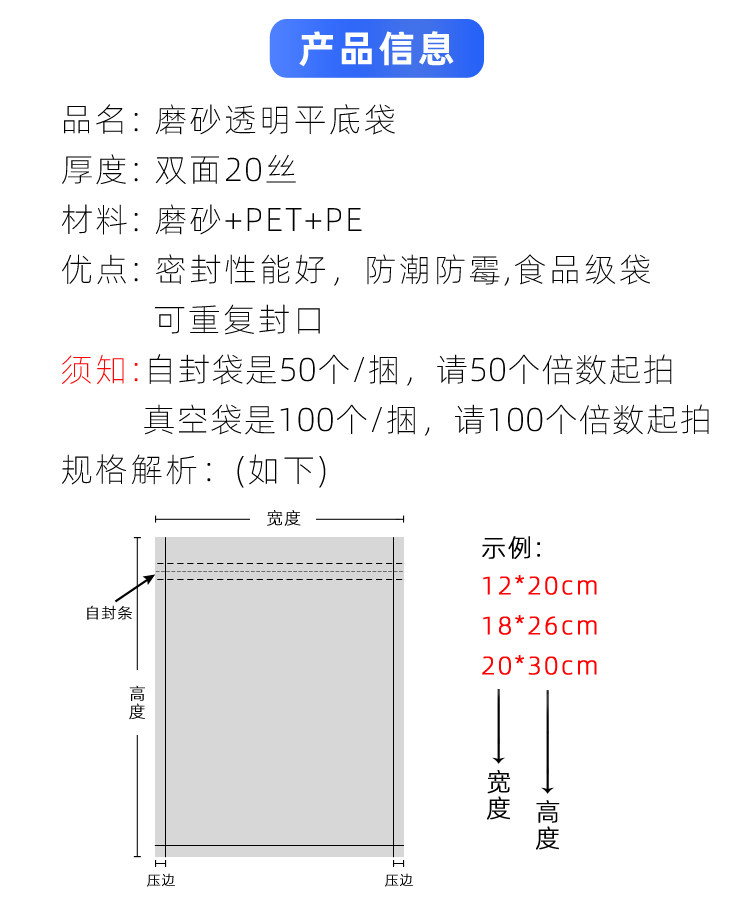 产品信息

品名：磨砂透明平底袋

厚度：双面20丝

材料：磨砂+PET+PE

优点：密封性能好，防潮防霉,食品级袋
可重复封口

须知：自封袋是50个/捆，请50个倍数起拍
真空袋是100个/捆，请100个倍数起拍

规格解析：(如下)

宽度

自封条

高度

压边

压边

示例：
12*20cm
18*26cm
20*30cm

宽度

高度